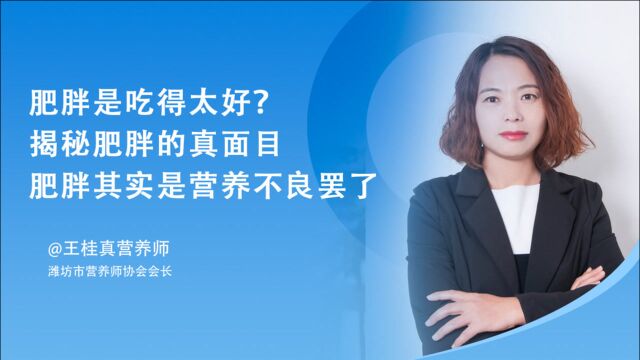 肥胖是吃得太好?
揭秘肥胖的真面目
肥胖其实是营养不良罢了

@王桂真营养师
潍坊市营养师协会会长